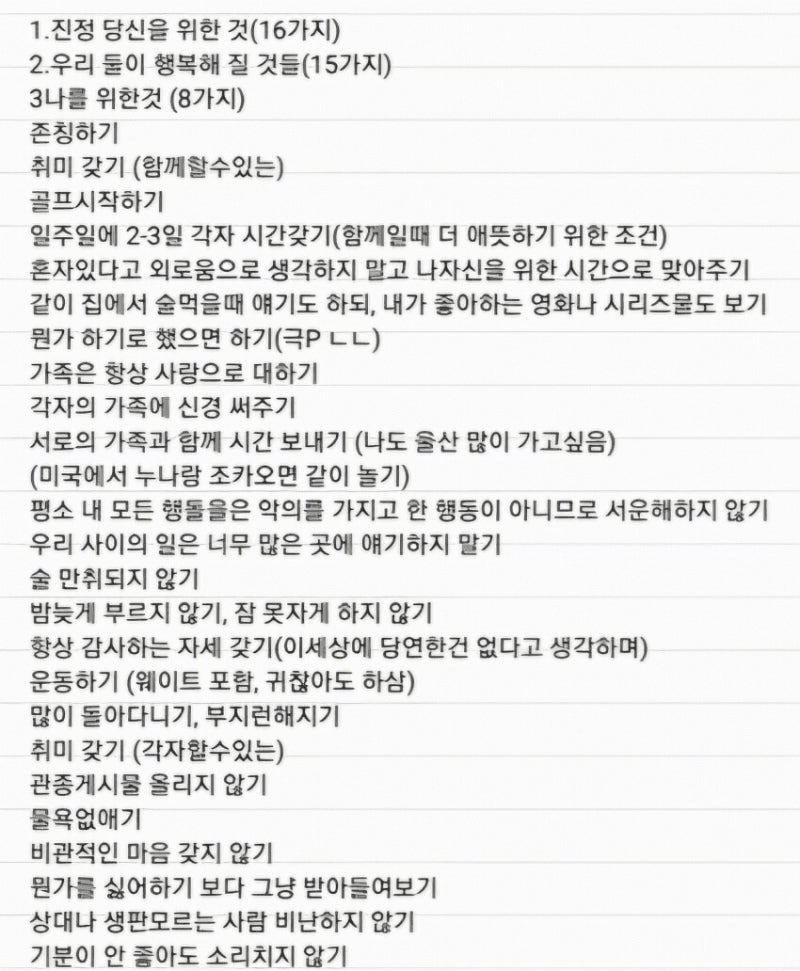 1.진정 당신을 위한 것(16가지)
2.우리 둘이 행복해 질 것들(15가지)
3나를 위한것 (8가지)
존칭하기
취미 갖기 (함께할수있는)
골프시작하기
일주일에 2-3일 각자 시간갖기(함께일때 더 애뜻하기 위한 조건)
혼자있다고 외로움으로 생각하지 말고 나자신을 위한 시간으로 맞아주기
같이 집에서 술먹을때 얘기도 하되, 내가 좋아하는 영화나 시리즈물도 보기
뭔가 하기로 했으면 하기(극P ㄴㄴ)
가족은 항상 사랑으로 대하기
각자의 가족에 신경 써주기
서로의 가족과 함께 시간 보내기 (나도 울산 많이 가고싶음)
(미국에서 누나랑 조카오면 같이 놀기)
평소 내 모든 행돌을은 악의를 가지고 한 행동이 아니므로 서운해하지 않기
우리 사이의 일은 너무 많은 곳에 얘기하지 말기
술 만취되지 않기
밤늦게 부르지 않기, 잠 못자게 하지 않기
항상 감사하는 자세 갖기(이세상에 당연한건 없다고 생각하며)
운동하기 (웨이트 포함, 귀찮아도 하삼)
많이 돌아다니기, 부지런해지기
취미 갖기 (각자할수있는)
관종게시물 올리지 않기
물욕없애기
비관적인 마음 갖지 않기
뭔가를 싫어하기 보다 그냥 받아들여보기
상대나 생판모르는 사람 비난하지 않기
기분이 안 좋아도 소리치지 않기